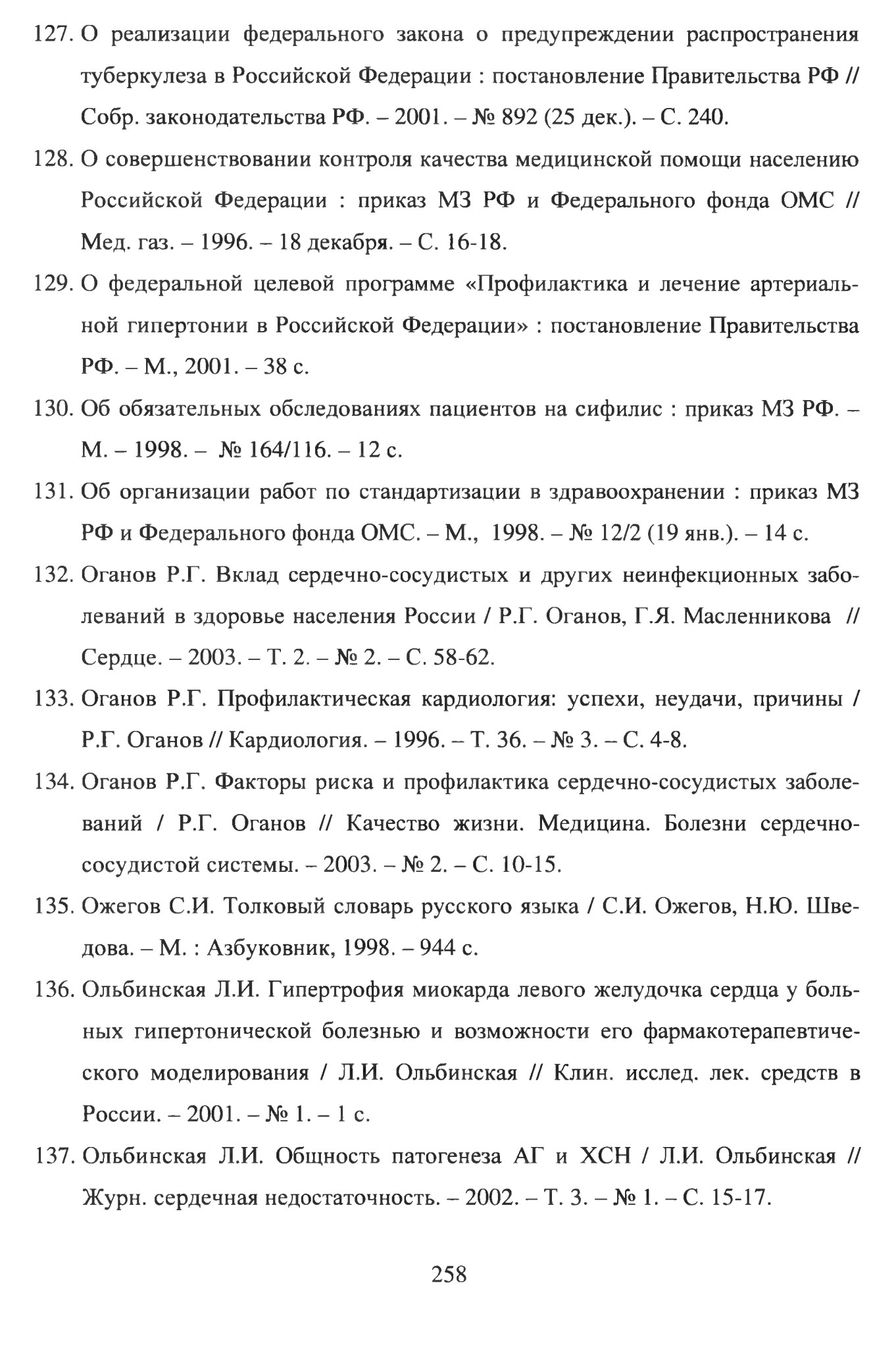 127. О реализации федерального закона о предупреждении распространения туберкулеза в Российской Федерации : постановление Правительства РФ // Собр. законодательства РФ. – 2001. – № 892 (25 дек.). – С. 240.

128. О совершенствовании контроля качества медицинской помощи населению Российской Федерации : приказ МЗ РФ и Федерального фонда ОМС // Мед. газ. – 1996. – 18 декабря. – С. 16-18.

129. О федеральной целевой программе «Профилактика и лечение артериальной гипертонии в Российской Федерации» : постановление Правительства РФ. – М., 2001. – 38 с.

130. Об обязательных обследованиях пациентов на сифилис : приказ МЗ РФ. – М. – 1998. – № 164/116. – 12 с.

131. Об организации работ по стандартизации в здравоохранении : приказ МЗ РФ и Федерального фонда ОМС. – М., 1998. – № 12/2 (19 янв.). – 14 с.

132. Оганов Р.Г. Вклад сердечно-сосудистых и других неинфекционных заболеваний в здоровье населения России / Р.Г. Оганов, Г.Я. Масленникова // Сердце. – 2003. – Т. 2. – № 2. – С. 58-62.

133. Оганов Р.Г. Профилактическая кардиология: успехи, неудачи, причины / Р.Г. Оганов // Кардиология. – 1996. – Т. 36. – № 3. – С. 4-8.

134. Оганов Р.Г. Факторы риска и профилактика сердечно-сосудистых заболеваний / Р.Г. Оганов // Качество жизни. Медицина. Болезни сердечно-сосудистой системы. – 2003. – № 2. – С. 10-15.

135. Ожегов С.И. Толковый словарь русского языка / С.И. Ожегов, Н.Ю. Шведова. – М. : Азбуковник, 1998. – 944 с.

136. Ольбинская Л.И. Гипертрофия миокарда левого желудочка сердца у больных гипертонической болезнью и возможности его фармакотерапевтического моделирования / Л.И. Ольбинская // Клин. исслед. лек. средств в России. – 2001. – № 1. – 1 с.

137. Ольбинская Л.И. Общность патогенеза АГ и ХСН / Л.И. Ольбинская // Журн. сердечная недостаточность. – 2002. – Т. 3. – № 1. – С. 15-17.

258